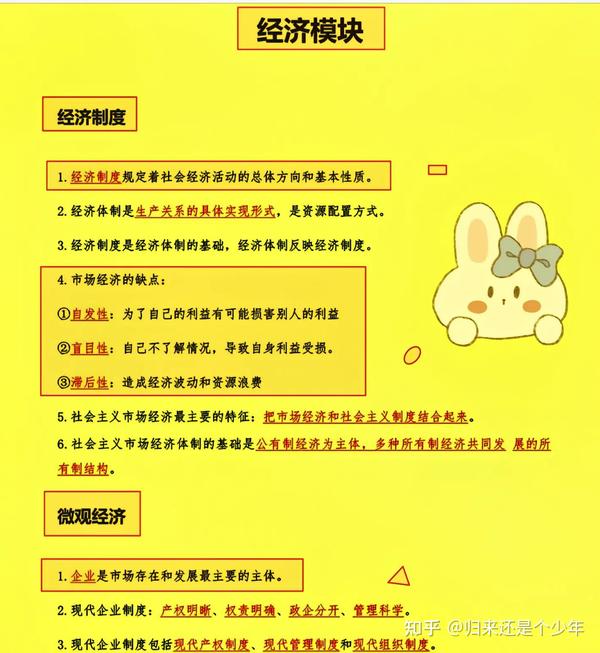 经济模块

经济制度

1. 经济制度规定着社会经济活动的总体方向和基本性质。

2. 经济体制是生产关系的具体实现形式，是资源配置方式。

3. 经济制度是经济体制的基础，经济体制反映经济制度。

4. 市场经济的缺点：

①自发性：为了自己的利益有可能损害别人的利益

②盲目性：自己不了解情况，导致自身利益受损。

③滞后性：造成经济波动和资源浪费

5. 社会主义市场经济最主要的特征：把市场经济和社会主义制度结合起来。

6. 社会主义市场经济体制的基础是公有制经济为主体，多种所有制经济共同发 展的所有制结构。

微观经济

1. 企业是市场存在和发展最主要的主体。

2. 现代企业制度：产权明晰、权责明确、政企分开、管理科学。

3. 现代企业制度包括现代产权制度、现代管理制度和现代组织制度。

知乎 @归来还是个少年